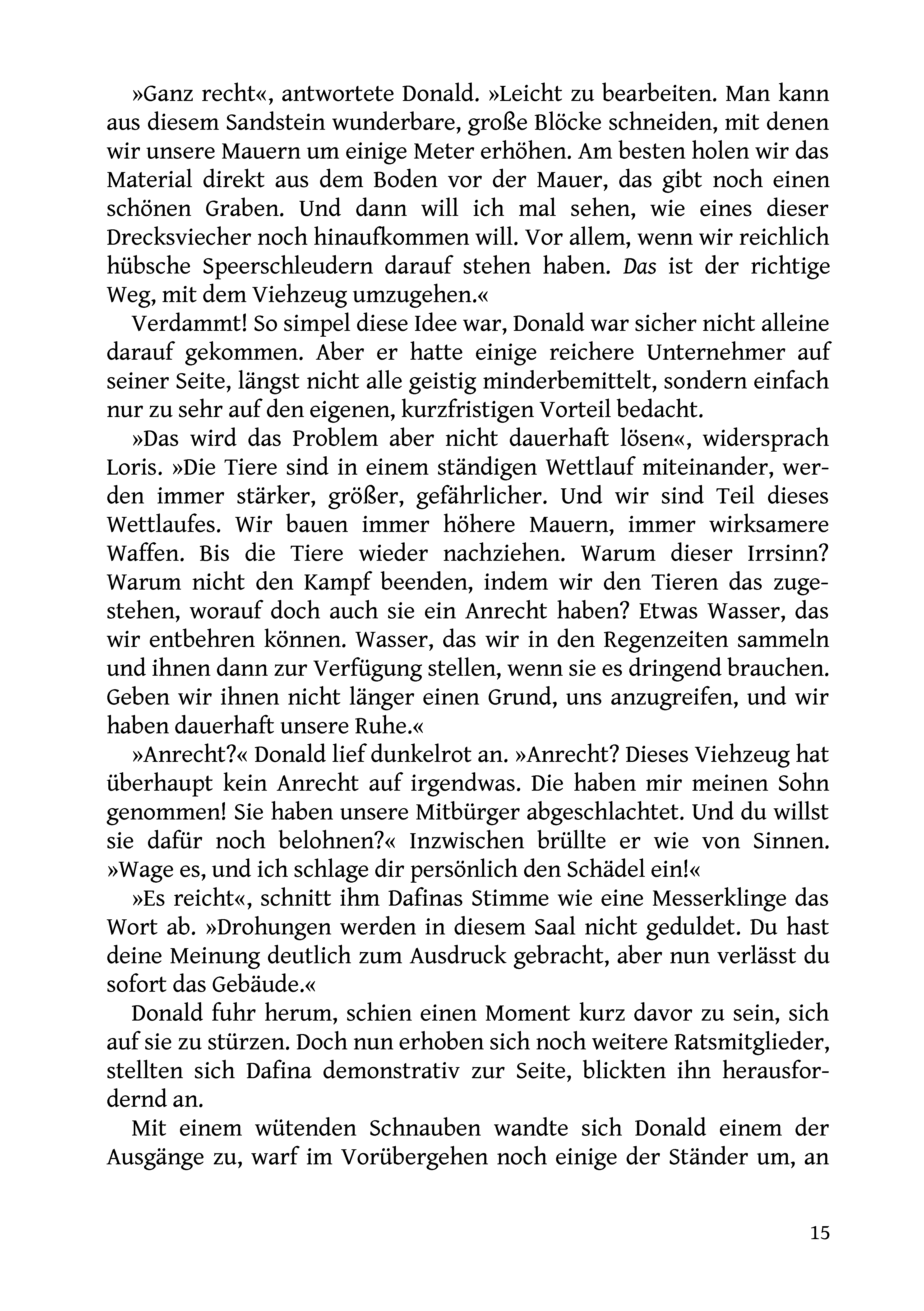 »Ganz recht«, antwortete Donald. »Leicht zu bearbeiten. Man kann aus diesem Sandstein wunderbare, große Blöcke schneiden, mit denen wir unsere Mauern um einige Meter erhöhen. Am besten holen wir das Material direkt aus dem Boden vor der Mauer, das gibt noch einen schönen Graben. Und dann will ich mal sehen, wie eines dieser Drecksviecher noch hinaufkommen will. Vor allem, wenn wir reichlich hübsche Speerschleudern darauf stehen haben. Das ist der richtige Weg, mit dem Viehzeug umzugehen.«

Verdammt! So simpel diese Idee war, Donald war sicher nicht alleine darauf gekommen. Aber er hatte einige reichere Unternehmer auf seiner Seite, längst nicht alle geistig minderbemittelt, sondern einfach nur zu sehr auf den eigenen, kurzfristigen Vorteil bedacht.

»Das wird das Problem aber nicht dauerhaft lösen«, widersprach Loris. »Die Tiere sind in einem ständigen Wettlauf miteinander, werden immer stärker, größer, gefährlicher. Und wir sind Teil dieses Wettlaufes. Wir bauen immer höhere Mauern, immer wirksamere Waffen. Bis die Tiere wieder nachziehen. Warum dieser Irrsinn? Warum nicht den Kampf beenden, indem wir den Tieren das zugestehen, worauf doch auch sie ein Anrecht haben? Etwas Wasser, das wir entbehren können. Wasser, das wir in den Regenzeiten sammeln und ihnen dann zur Verfügung stellen, wenn sie es dringend brauchen. Geben wir ihnen nicht länger einen Grund, uns anzugreifen, und wir haben dauerhaft unsere Ruhe.«

»Anrecht?« Donald lief dunkelrot an. »Anrecht? Dieses Viehzeug hat überhaupt kein Anrecht auf irgendwas. Die haben mir meinen Sohn genommen! Sie haben unsere Mitbürger abgeschlachtet. Und du willst sie dafür noch belohnen?« Inzwischen brüllte er wie von Sinnen. »Wage es, und ich schlage dir persönlich den Schädel ein!«

»Es reicht«, schnitt ihm Dafinas Stimme wie eine Messerklinge das Wort ab. »Drohungen werden in diesem Saal nicht geduldet. Du hast deine Meinung deutlich zum Ausdruck gebracht, aber nun verlässt du sofort das Gebäude.«

Donald fuhr herum, schien einen Moment kurz davor zu sein, sich auf sie zu stürzen. Doch nun erhoben sich noch weitere Ratsmitglieder, stellten sich Dafina demonstrativ zur Seite, blickten ihn herausfordernd an.

Mit einem wütenden Schnauben wandte sich Donald einem der Ausgänge zu, warf im Vorübergehen noch einige der Ständer um, an

15